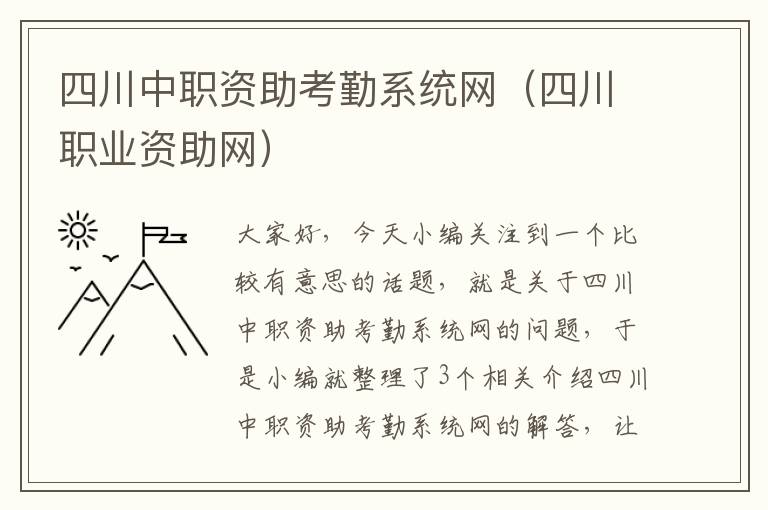 四川中职资助考勤系统网（四川职业资助网）

大家好，今天小编关注到一个比较有意思的话题，就是关于四川中职资助考勤系统网的问题，于是小编就整理了3个相关介绍四川中职资助考勤系统网的解答，让